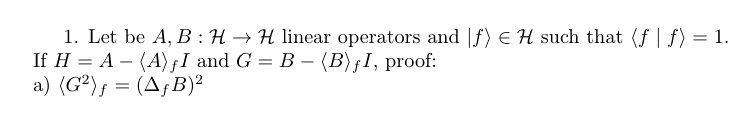 1. Let be $A, B : \mathcal{H} \to \mathcal{H}$ linear operators and $|f\rangle \in \mathcal{H}$ such that $\langle f \mid f \rangle = 1$. If $H = A - \langle A \rangle_f I$ and $G = B - \langle B \rangle_f I$, proof:
a) $\langle G^2 \rangle_f = (\Delta_f B)^2$